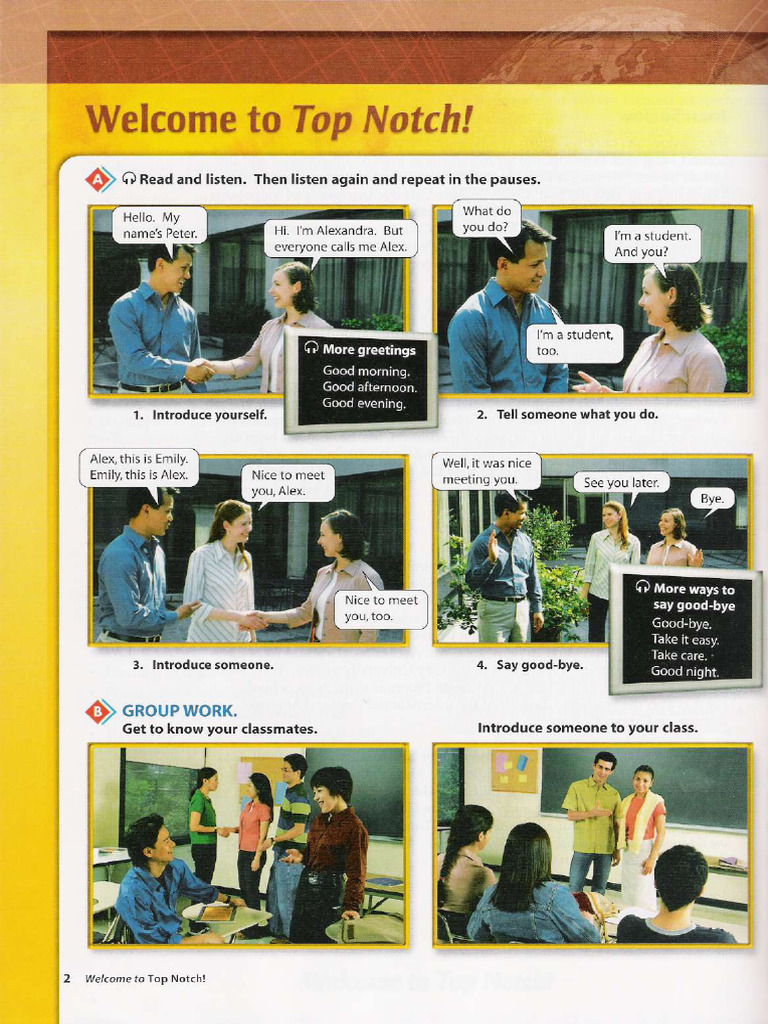 Welcome to Top Notch!

A Read and listen. Then listen again and repeat in the pauses.

Hello. My name's Peter.

Hi. I'm Alexandra. But everyone calls me Alex.

More greetings
Good morning.
Good afternoon.
Good evening.

1. Introduce yourself.

What do you do?

I'm a student. And you?

I'm a student, too.

2. Tell someone what you do.

Alex, this is Emily. Emily, this is Alex.

Nice to meet you, Alex.

Nice to meet you, too.

3. Introduce someone.

Well, it was nice meeting you.

See you later.

Bye.

More ways to say good-bye
Good-bye.
Take it easy.
Take care.
Good night.

4. Say good-bye.

B GROUP WORK.
Get to know your classmates.

Introduce someone to your class.

2 Welcome to Top Notch!